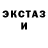 ЭКСТАЗ
И